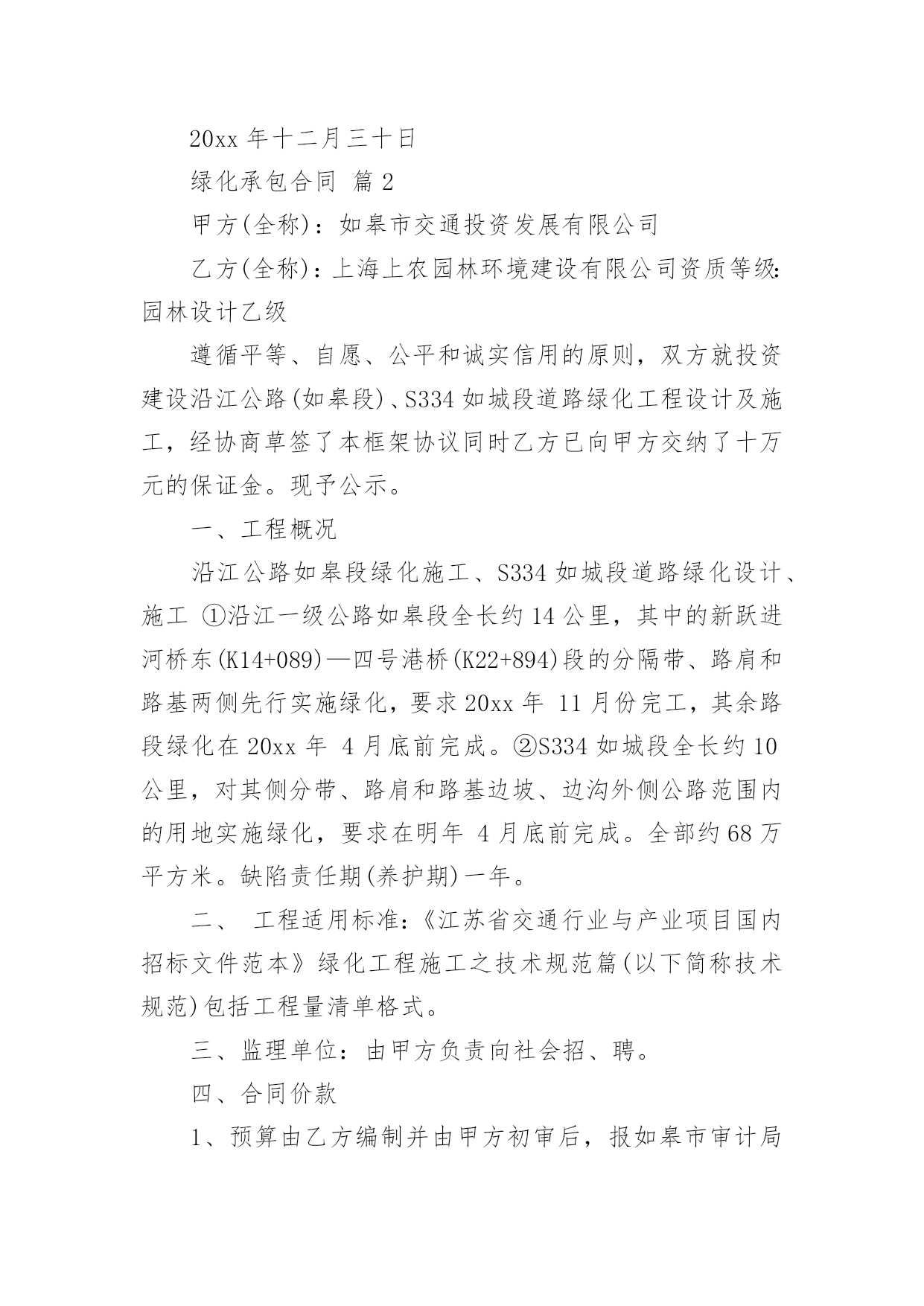 20xx 年十二月三十日

绿化承包合同 篇 2

甲方(全称)：如皋市交通投资发展有限公司

乙方(全称)：上海上农园林环境建设有限公司资质等级:园林设计乙级

遵循平等、自愿、公平和诚实信用的原则，双方就投资建设沿江公路(如皋段)、S334 如城段道路绿化工程设计及施工，经协商草签了本框架协议同时乙方已向甲方交纳了十万元的保证金。现予公示。

一、工程概况

沿江公路如皋段绿化施工、S334 如城段道路绿化设计、施工 ①沿江一级公路如皋段全长约 14 公里，其中的新跃进河桥东(K14+089)—四号港桥(K22+894)段的分隔带、路肩和路基两侧先行实施绿化，要求 20xx 年 11 月份完工，其余路段绿化在 20xx 年 4 月底前完成。②S334 如城段全长约 10 公里，对其侧分带、路肩和路基边坡、边沟外侧公路范围内的用地实施绿化，要求在明年 4 月底前完成。全部约 68 万平方米。缺陷责任期(养护期)一年。

二、 工程适用标准:《江苏省交通行业与产业项目国内招标文件范本》绿化工程施工之技术规范篇(以下简称技术规范)包括工程量清单格式。

三、监理单位：由甲方负责向社会招、聘。

四、合同价款

1、预算由乙方编制并由甲方初审后，报如皋市审计局